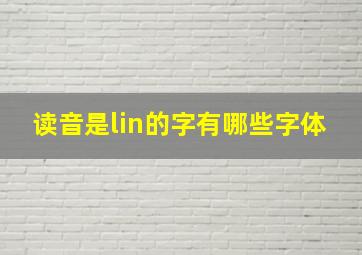 读音是lin的字有哪些字体